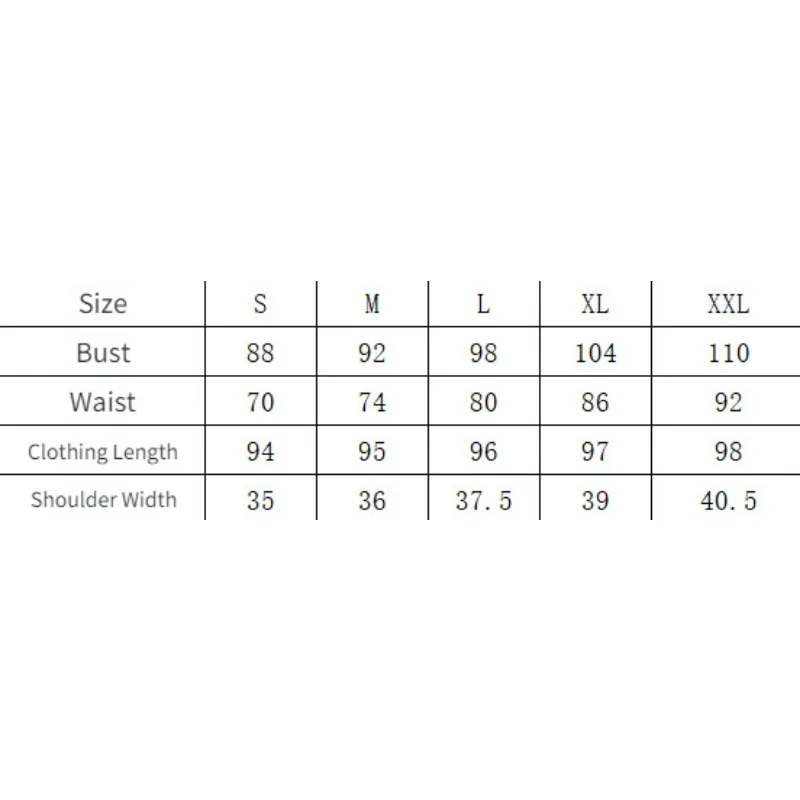 | Size | S | M | L | XL | XXL |
|---|---|---|---|---|---|
| Bust | 88 | 92 | 98 | 104 | 110 |
| Waist | 70 | 74 | 80 | 86 | 92 |
| Clothing Length | 94 | 95 | 96 | 97 | 98 |
| Shoulder Width | 35 | 36 | 37.5 | 39 | 40.5 |